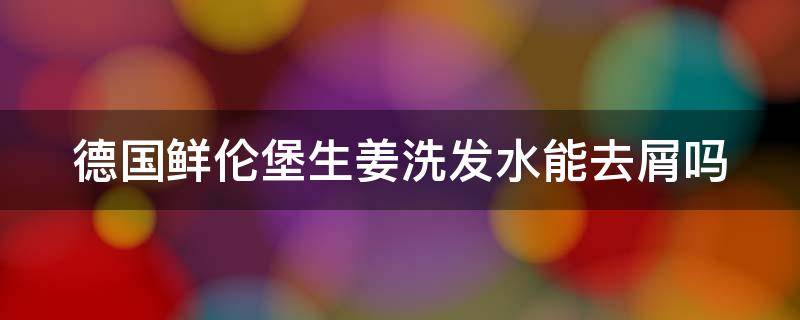 德国鲜伦堡生姜洗发水能去屑吗